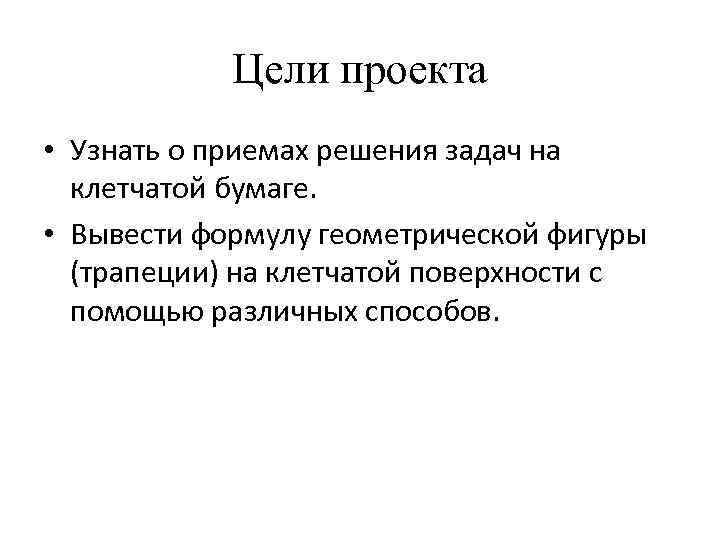 Цели проекта

• Узнать о приемах решения задач на клетчатой бумаге.
• Вывести формулу геометрической фигуры (трапеции) на клетчатой поверхности с помощью различных способов.